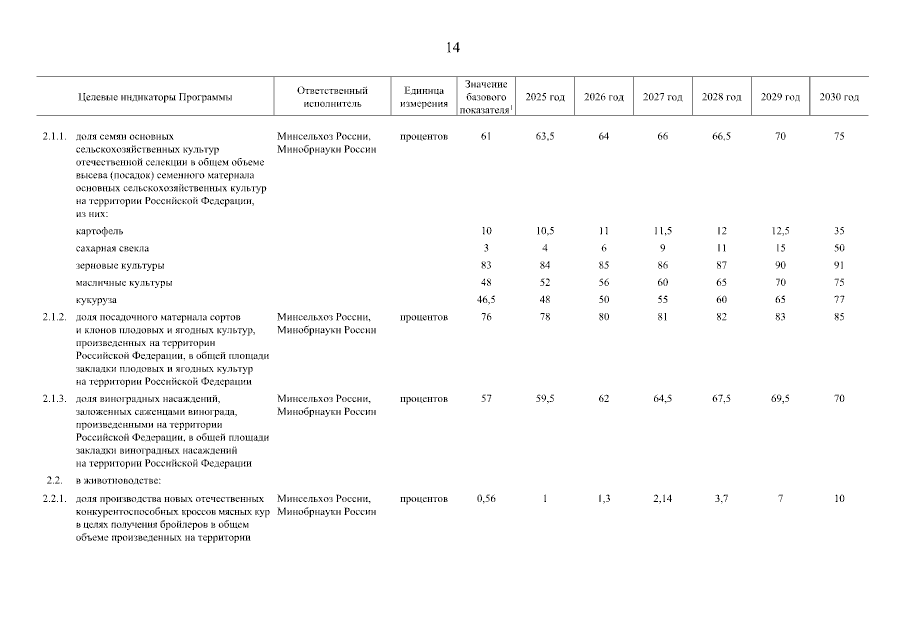 14

| | Целевые индикаторы Программы | Ответственный исполнитель | Единица измерения | Значение базового показателя$^1$ | 2025 год | 2026 год | 2027 год | 2028 год | 2029 год | 2030 год |
|---|---|---|---|---|---|---|---|---|---|---|
| 2.1.1. | доля семян основных сельскохозяйственных культур отечественной селекции в общем объеме высева (посадок) семенного материала основных сельскохозяйственных культур на территории Российской Федерации, из них: | Минсельхоз России, Минобрнауки России | процентов | 61 | 63,5 | 64 | 66 | 66,5 | 70 | 75 |
| | картофель | | | 10 | 10,5 | 11 | 11,5 | 12 | 12,5 | 35 |
| | сахарная свекла | | | 3 | 4 | 6 | 9 | 11 | 15 | 50 |
| | зерновые культуры | | | 83 | 84 | 85 | 86 | 87 | 90 | 91 |
| | масличные культуры | | | 48 | 52 | 56 | 60 | 65 | 70 | 75 |
| | кукуруза | | | 46,5 | 48 | 50 | 55 | 60 | 65 | 77 |
| 2.1.2. | доля посадочного материала сортов и клонов плодовых и ягодных культур, произведенных на территории Российской Федерации, в общей площади закладки плодовых и ягодных культур на территории Российской Федерации | Минсельхоз России, Минобрнауки России | процентов | 76 | 78 | 80 | 81 | 82 | 83 | 85 |
| 2.1.3. | доля виноградных насаждений, заложенных саженцами винограда, произведенными на территории Российской Федерации, в общей площади закладки виноградных насаждений на территории Российской Федерации | Минсельхоз России, Минобрнауки России | процентов | 57 | 59,5 | 62 | 64,5 | 67,5 | 69,5 | 70 |
| 2.2. | в животноводстве: | | | | | | | | | |
| 2.2.1. | доля производства новых отечественных конкурентоспособных кроссов мясных кур в целях получения бройлеров в общем объеме произведенных на территории | Минсельхоз России, Минобрнауки России | процентов | 0,56 | 1 | 1,3 | 2,14 | 3,7 | 7 | 10 |